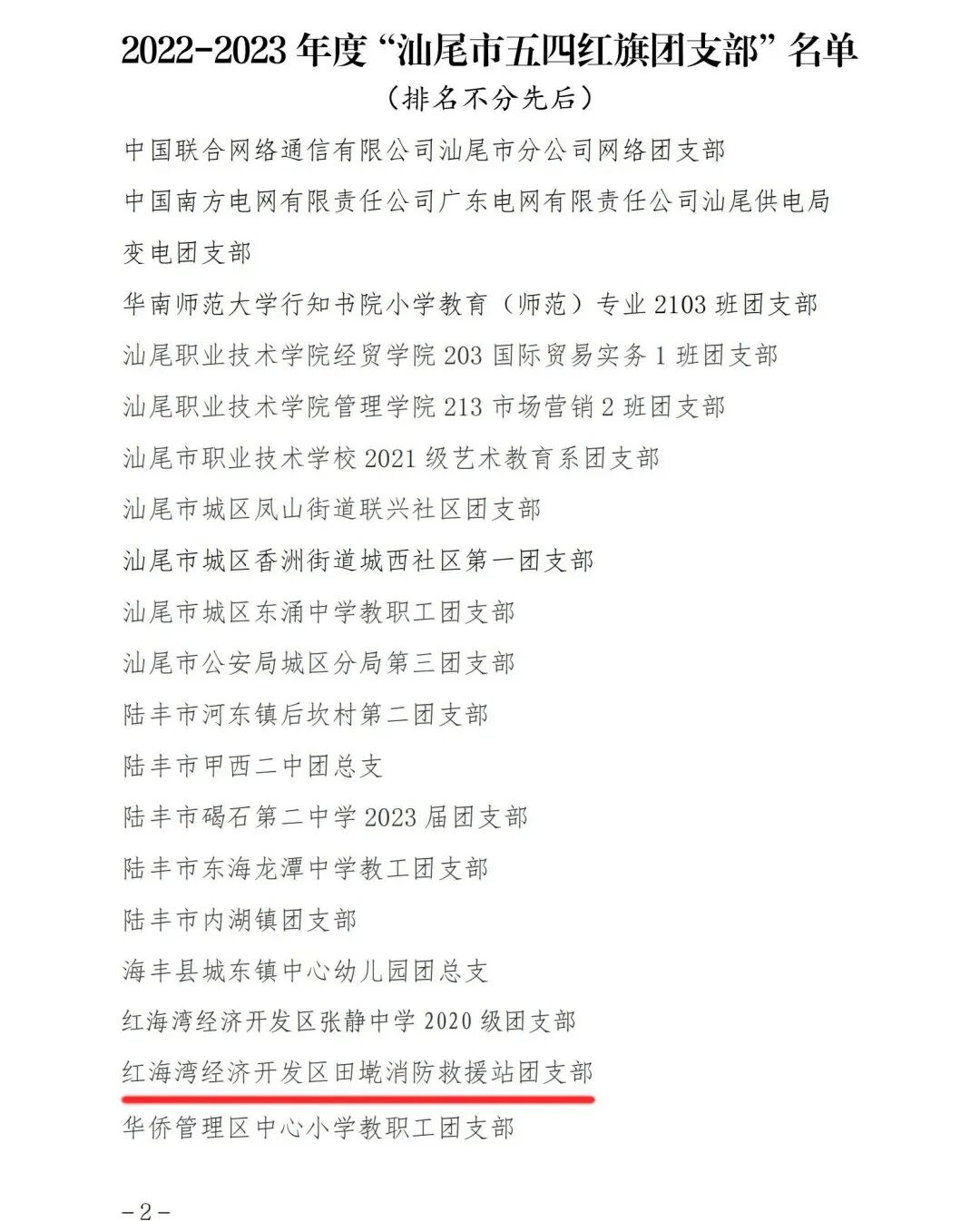 2022-2023 年度“汕尾市五四红旗团支部”名单

（排名不分先后）

中国联合网络通信有限公司汕尾市分公司网络团支部

中国南方电网有限责任公司广东电网有限责任公司汕尾供电局变电团支部

华南师范大学行知书院小学教育（师范）专业 2103 班团支部

汕尾职业技术学院经贸学院 203 国际贸易实务 1 班团支部

汕尾职业技术学院管理学院 213 市场营销 2 班团支部

汕尾市职业技术学校 2021 级艺术教育系团支部

汕尾市城区凤山街道联兴社区团支部

汕尾市城区香洲街道城西社区第一团支部

汕尾市城区东涌中学教职工团支部

汕尾市公安局城区分局第三团支部

陆丰市河东镇后坎村第二团支部

陆丰市甲西二中团总支

陆丰市碣石第二中学 2023 届团支部

陆丰市东海龙潭中学教工团支部

陆丰市内湖镇团支部

海丰县城东镇中心幼儿园团总支

红海湾经济开发区张静中学 2020 级团支部

红海湾经济开发区田墘消防救援站团支部

华侨管理区中心小学教职工团支部

－2－